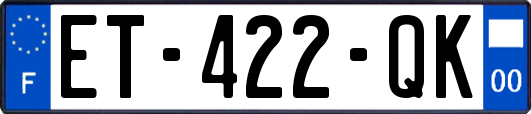 F

ET-422-QK

00